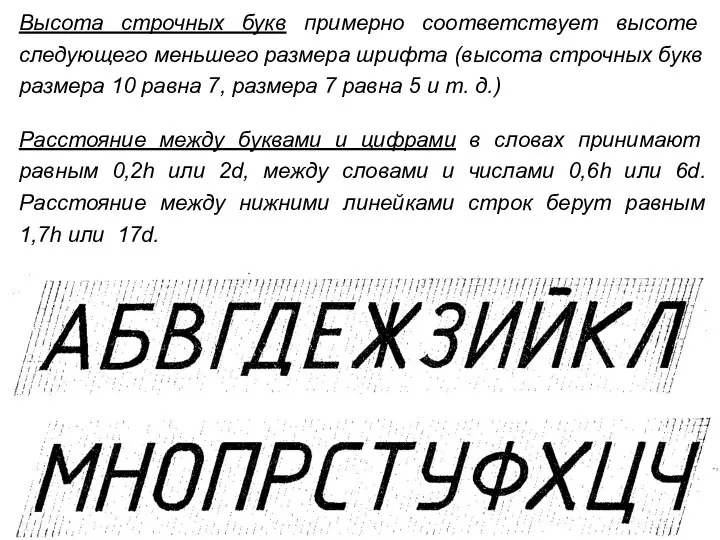 Высота строчных букв примерно соответствует высоте следующего меньшего размера шрифта (высота строчных букв размера 10 равна 7, размера 7 равна 5 и т. д.)

Расстояние между буквами и цифрами в словах принимают равным 0,2h или 2d, между словами и числами 0,6h или 6d. Расстояние между нижними линейками строк берут равным 1,7h или 17d.

АБВГДЕЖЗИЙКЛ

МНОПРСТУФХЦЧ